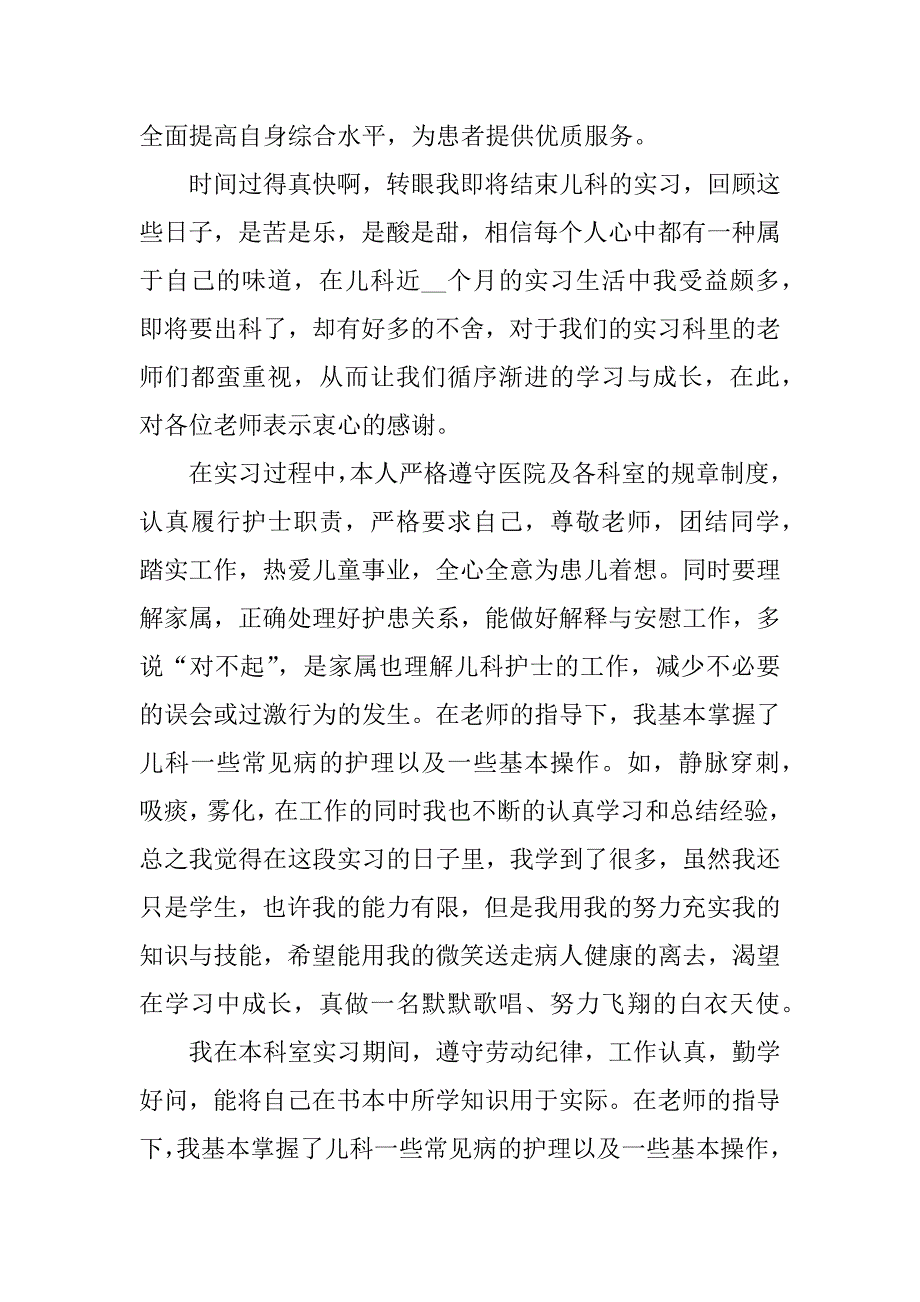 全面提高自身综合水平，为患者提供优质服务。

时间过得真快啊，转眼我即将结束儿科的实习，回顾这些日子，是苦是乐，是酸是甜，相信每个人心中都有一种属于自己的味道，在儿科近__个月的实习生活中我受益颇多，即将要出科了，却有好多的不舍，对于我们的实习科里的老师们都蛮重视，从而让我们循序渐进的学习与成长，在此，对各位老师表示衷心的感谢。

在实习过程中，本人严格遵守医院及各科室的规章制度，认真履行护士职责，严格要求自己，尊敬老师，团结同学，踏实工作，热爱儿童事业，全心全意为患儿着想。同时要理解家属，正确处理好护患关系，能做好解释与安慰工作，多说“对不起”，是家属也理解儿科护士的工作，减少不必要的误会或过激行为的发生。在老师的指导下，我基本掌握了儿科一些常见病的护理以及一些基本操作。如，静脉穿刺，吸痰，雾化，在工作的同时我也不断的认真学习和总结经验，总之我觉得在这段实习的日子里，我学到了很多，虽然我还只是学生，也许我的能力有限，但是我用我的努力充实我的知识与技能，希望能用我的微笑送走病人健康的离去，渴望在学习中成长，真做一名默默歌唱、努力飞翔的白衣天使。

我在本科室实习期间，遵守劳动纪律，工作认真，勤学好问，能将自己在书本中所学知识用于实际。在老师的指导下，我基本掌握了儿科一些常见病的护理以及一些基本操作，